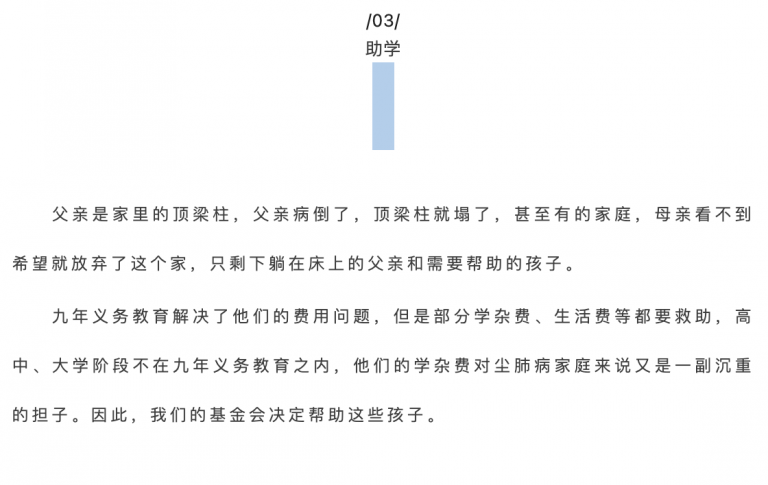 /03/
助学

父亲是家里的顶梁柱，父亲病倒了，顶梁柱就塌了，甚至有的家庭，母亲看不到希望就放弃了这个家，只剩下躺在床上的父亲和需要帮助的孩子。

九年义务教育解决了他们的费用问题，但是部分学杂费、生活费等都要救助，高中、大学阶段不在九年义务教育之内，他们的学杂费对尘肺病家庭来说又是一副沉重的担子。因此，我们的基金会决定帮助这些孩子。